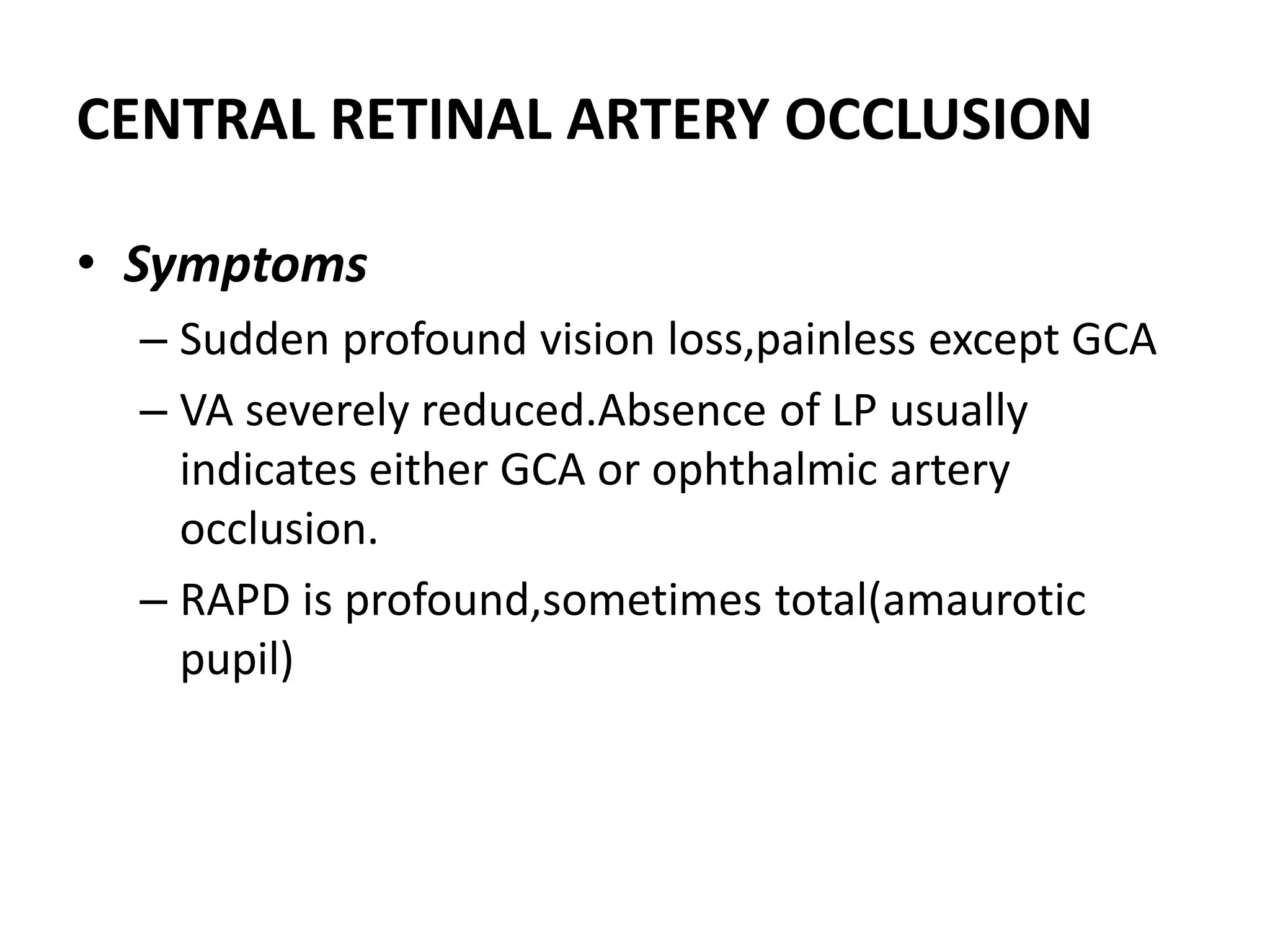 CENTRAL RETINAL ARTERY OCCLUSION

• Symptoms
– Sudden profound vision loss,painless except GCA
– VA severely reduced.Absence of LP usually indicates either GCA or ophthalmic artery occlusion.
– RAPD is profound,sometimes total(amaurotic pupil)